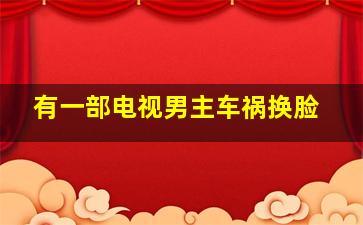 有一部电视男主车祸换脸